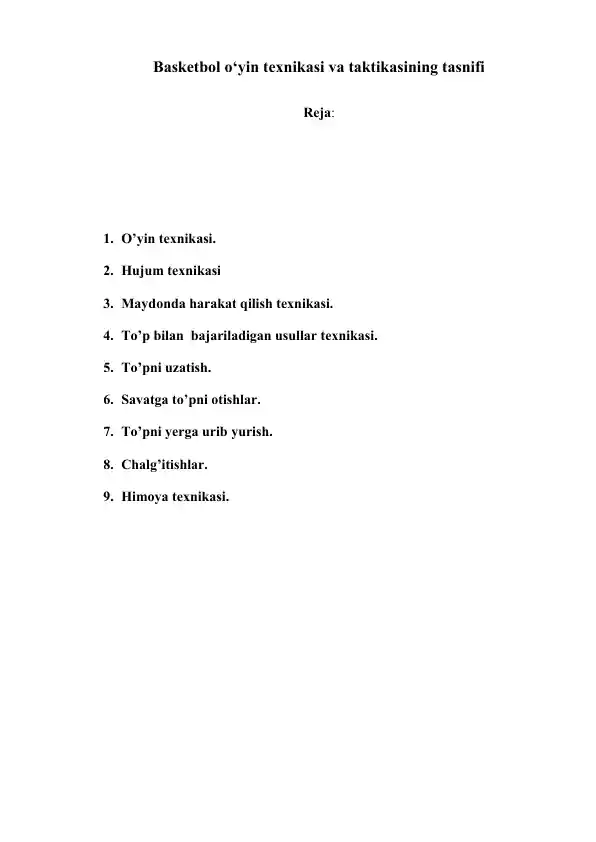 Basketbol o‘yin texnikasi va taktikasining tasnifi

Reja:

1. O’yin texnikasi.
2. Hujum texnikasi
3. Maydonda harakat qilish texnikasi.
4. To’p bilan bajariladigan usullar texnikasi.
5. To’pni uzatish.
6. Savatga to’pni otishlar.
7. To’pni yerga urib yurish.
8. Chalg’itishlar.
9. Himoya texnikasi.